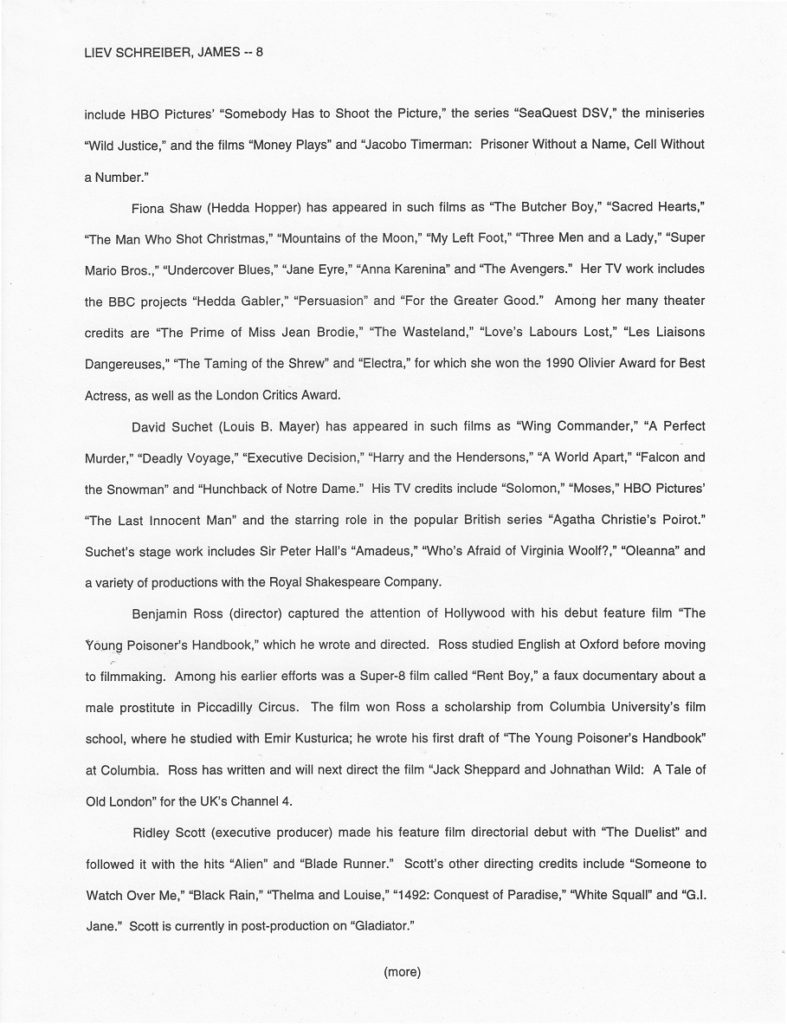 LIEV SCHREIBER, JAMES -- 8

include HBO Pictures' "Somebody Has to Shoot the Picture," the series "SeaQuest DSV," the miniseries "Wild Justice," and the films "Money Plays" and "Jacobo Timerman: Prisoner Without a Name, Cell Without a Number."

Fiona Shaw (Hedda Hopper) has appeared in such films as "The Butcher Boy," "Sacred Hearts," "The Man Who Shot Christmas," "Mountains of the Moon," "My Left Foot," "Three Men and a Lady," "Super Mario Bros.," "Undercover Blues," "Jane Eyre," "Anna Karenina" and "The Avengers." Her TV work includes the BBC projects "Hedda Gabler," "Persuasion" and "For the Greater Good." Among her many theater credits are "The Prime of Miss Jean Brodie," "The Wasteland," "Love's Labours Lost," "Les Liaisons Dangereuses," "The Taming of the Shrew" and "Electra," for which she won the 1990 Olivier Award for Best Actress, as well as the London Critics Award.

David Suchet (Louis B. Mayer) has appeared in such films as "Wing Commander," "A Perfect Murder," "Deadly Voyage," "Executive Decision," "Harry and the Hendersons," "A World Apart," "Falcon and the Snowman" and "Hunchback of Notre Dame." His TV credits include "Solomon," "Moses," HBO Pictures' "The Last Innocent Man" and the starring role in the popular British series "Agatha Christie's Poirot." Suchet's stage work includes Sir Peter Hall's "Amadeus," "Who's Afraid of Virginia Woolf?," "Oleanna" and a variety of productions with the Royal Shakespeare Company.

Benjamin Ross (director) captured the attention of Hollywood with his debut feature film "The Young Poisoner's Handbook," which he wrote and directed. Ross studied English at Oxford before moving to filmmaking. Among his earlier efforts was a Super-8 film called "Rent Boy," a faux documentary about a male prostitute in Piccadilly Circus. The film won Ross a scholarship from Columbia University's film school, where he studied with Emir Kusturica; he wrote his first draft of "The Young Poisoner's Handbook" at Columbia. Ross has written and will next direct the film "Jack Sheppard and Johnathan Wild: A Tale of Old London" for the UK's Channel 4.

Ridley Scott (executive producer) made his feature film directorial debut with "The Duelist" and followed it with the hits "Alien" and "Blade Runner." Scott's other directing credits include "Someone to Watch Over Me," "Black Rain," "Thelma and Louise," "1492: Conquest of Paradise," "White Squall" and "G.I. Jane." Scott is currently in post-production on "Gladiator."

(more)